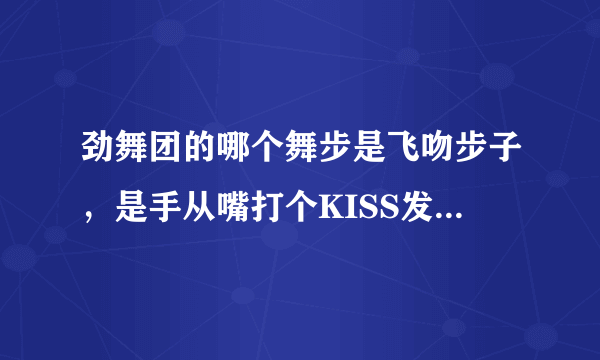 劲舞团的哪个舞步是飞吻步子，是手从嘴打个KISS发...